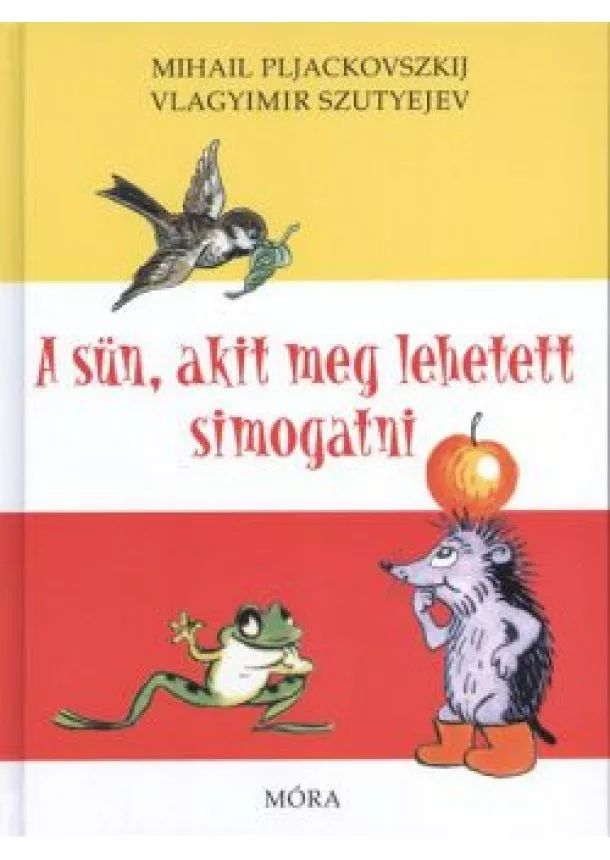 MIHAIL PLJACKOVSZKIJ
VLAGYIMIR SZUTYEJEV

A sün, akit meg lehetett simogatni

MÓRA